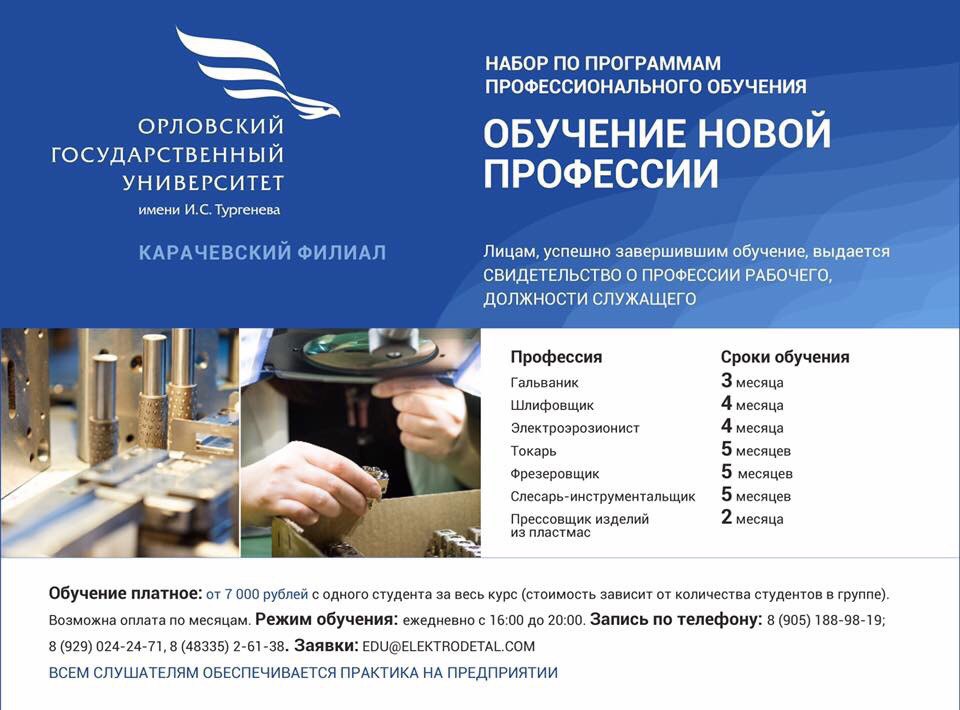 ОРЛОВСКИЙ ГОСУДАРСТВЕННЫЙ УНИВЕРСИТЕТ
имени И.С. Тургенева

КАРАЧЕВСКИЙ ФИЛИАЛ

НАБОР ПО ПРОГРАММАМ ПРОФЕССИОНАЛЬНОГО ОБУЧЕНИЯ

ОБУЧЕНИЕ НОВОЙ ПРОФЕССИИ

Лицам, успешно завершившим обучение, выдается СВИДЕТЕЛЬСТВО О ПРОФЕССИИ РАБОЧЕГО, ДОЛЖНОСТИ СЛУЖАЩЕГО

| Профессия | Сроки обучения |
|---|---|
| Гальваник | 3 месяца |
| Шлифовщик | 4 месяца |
| Электроэрозионист | 4 месяца |
| Токарь | 5 месяцев |
| Фрезеровщик | 5 месяцев |
| Слесарь-инструментальщик | 5 месяцев |
| Прессовщик изделий из пластмас | 2 месяца |

Обучение платное: от 7 000 рублей с одного студента за весь курс (стоимость зависит от количества студентов в группе). Возможна оплата по месяцам. Режим обучения: ежедневно с 16:00 до 20:00. Запись по телефону: 8 (905) 188-98-19; 8 (929) 024-24-71, 8 (48335) 2-61-38. Заявки: EDU@ELEKTRODETAL.COM

ВСЕМ СЛУШАТЕЛЯМ ОБЕСПЕЧИВАЕТСЯ ПРАКТИКА НА ПРЕДПРИЯТИИ